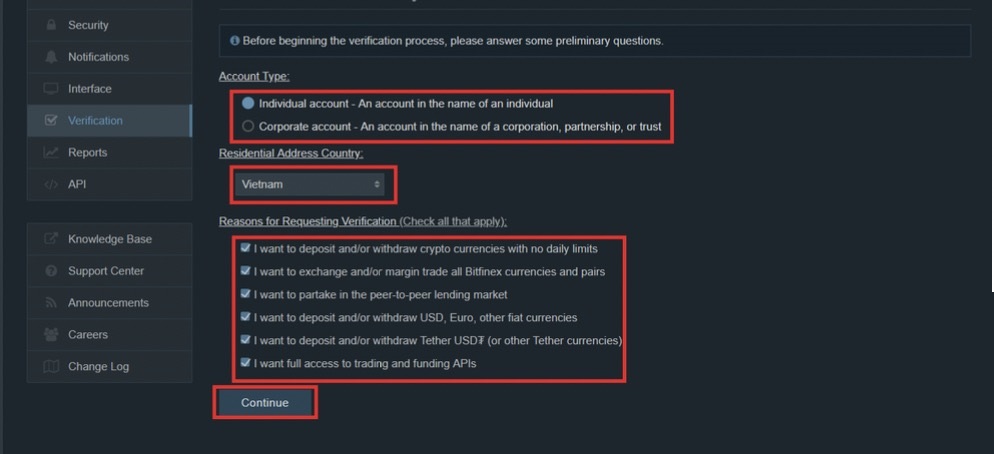 Security
Notifications
Interface
Verification
Reports
API

Knowledge Base
Support Center
Announcements
Careers
Change Log

Before beginning the verification process, please answer some preliminary questions.

Account Type:

Individual account - An account in the name of an individual
Corporate account - An account in the name of a corporation, partnership, or trust

Residential Address Country:

Vietnam

Reasons for Requesting Verification (Check all that apply):

I want to deposit and/or withdraw crypto currencies with no daily limits
I want to exchange and/or margin trade all Bitfinex currencies and pairs
I want to partake in the peer-to-peer lending market
I want to deposit and/or withdraw USD, Euro, other fiat currencies
I want to deposit and/or withdraw Tether USD₮ (or other Tether currencies)
I want full access to trading and funding APIs

Continue